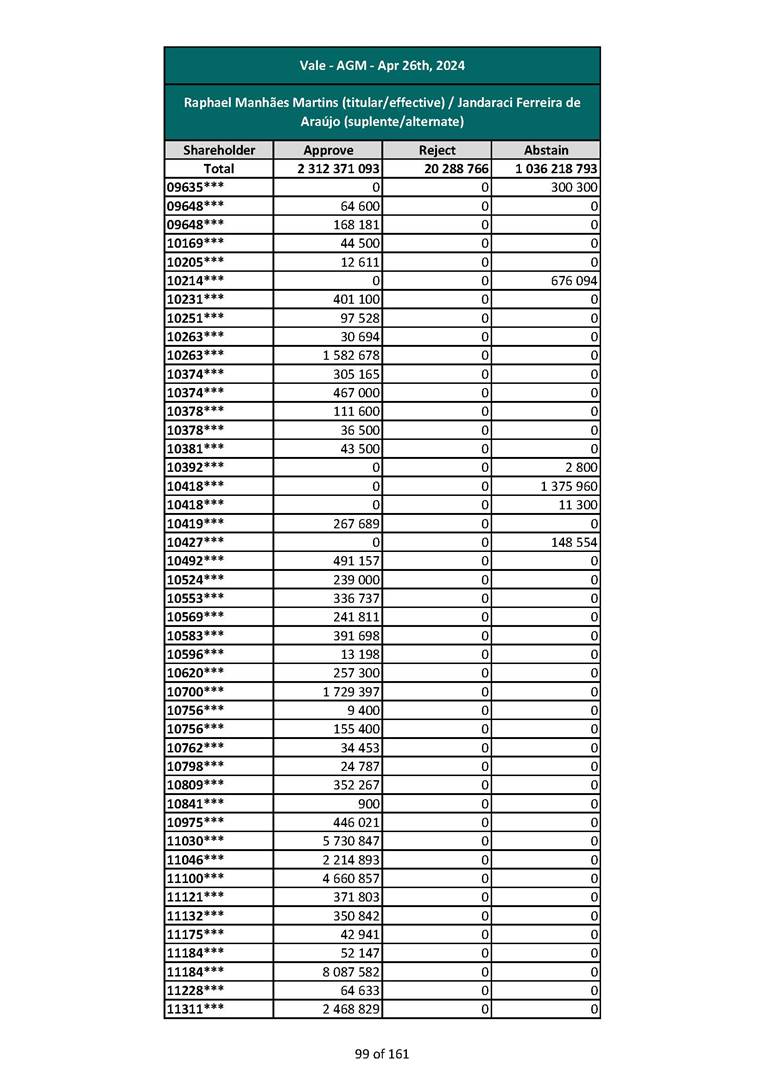 Vale - AGM - Apr 26th, 2024

Raphael Manhães Martins (titular/effective) / Jandaraci Ferreira de Araújo (suplente/alternate)

| Shareholder | Approve | Reject | Abstain |
|---|---|---|---|
| Total | 2 312 371 093 | 20 288 766 | 1 036 218 793 |
| 09635*** | 0 | 0 | 300 300 |
| 09648*** | 64 600 | 0 | 0 |
| 09648*** | 168 181 | 0 | 0 |
| 10169*** | 44 500 | 0 | 0 |
| 10205*** | 12 611 | 0 | 0 |
| 10214*** | 0 | 0 | 676 094 |
| 10231*** | 401 100 | 0 | 0 |
| 10251*** | 97 528 | 0 | 0 |
| 10263*** | 30 694 | 0 | 0 |
| 10263*** | 1 582 678 | 0 | 0 |
| 10374*** | 305 165 | 0 | 0 |
| 10374*** | 467 000 | 0 | 0 |
| 10378*** | 111 600 | 0 | 0 |
| 10378*** | 36 500 | 0 | 0 |
| 10381*** | 43 500 | 0 | 0 |
| 10392*** | 0 | 0 | 2 800 |
| 10418*** | 0 | 0 | 1 375 960 |
| 10418*** | 0 | 0 | 11 300 |
| 10419*** | 267 689 | 0 | 0 |
| 10427*** | 0 | 0 | 148 554 |
| 10492*** | 491 157 | 0 | 0 |
| 10524*** | 239 000 | 0 | 0 |
| 10553*** | 336 737 | 0 | 0 |
| 10569*** | 241 811 | 0 | 0 |
| 10583*** | 391 698 | 0 | 0 |
| 10596*** | 13 198 | 0 | 0 |
| 10620*** | 257 300 | 0 | 0 |
| 10700*** | 1 729 397 | 0 | 0 |
| 10756*** | 9 400 | 0 | 0 |
| 10756*** | 155 400 | 0 | 0 |
| 10762*** | 34 453 | 0 | 0 |
| 10798*** | 24 787 | 0 | 0 |
| 10809*** | 352 267 | 0 | 0 |
| 10841*** | 900 | 0 | 0 |
| 10975*** | 446 021 | 0 | 0 |
| 11030*** | 5 730 847 | 0 | 0 |
| 11046*** | 2 214 893 | 0 | 0 |
| 11100*** | 4 660 857 | 0 | 0 |
| 11121*** | 371 803 | 0 | 0 |
| 11132*** | 350 842 | 0 | 0 |
| 11175*** | 42 941 | 0 | 0 |
| 11184*** | 52 147 | 0 | 0 |
| 11184*** | 8 087 582 | 0 | 0 |
| 11228*** | 64 633 | 0 | 0 |
| 11311*** | 2 468 829 | 0 | 0 |

99 of 161